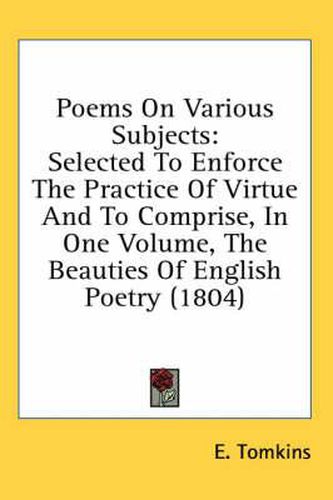 Poems On Various Subjects:
Selected To Enforce The Practice Of Virtue And To Comprise, In One Volume, The Beauties Of English Poetry (1804)

E. Tomkins